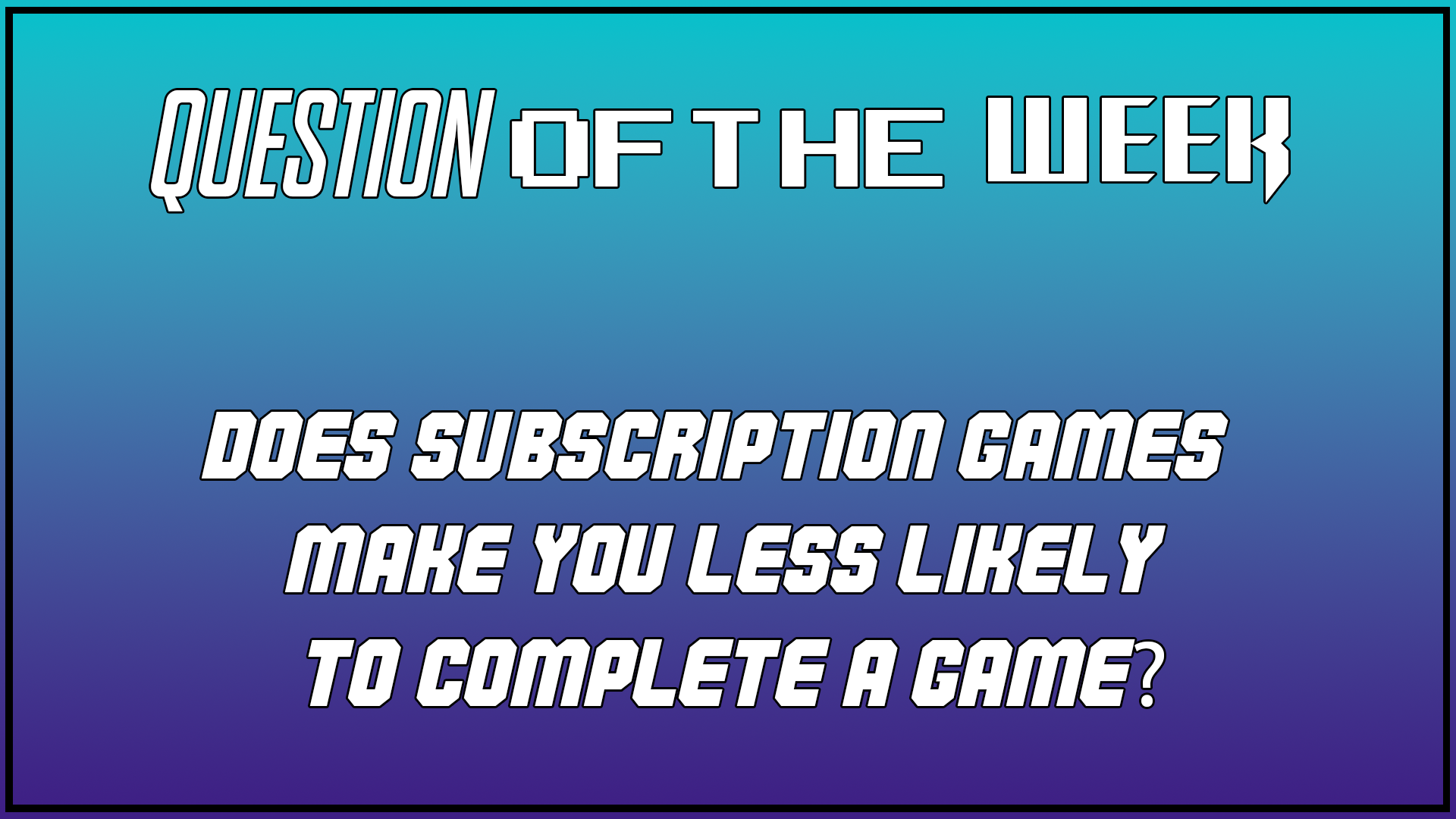 QUESTION OF THE WEEK

DOES SUBSCRIPTION GAMES MAKE YOU LESS LIKELY TO COMPLETE A GAME?